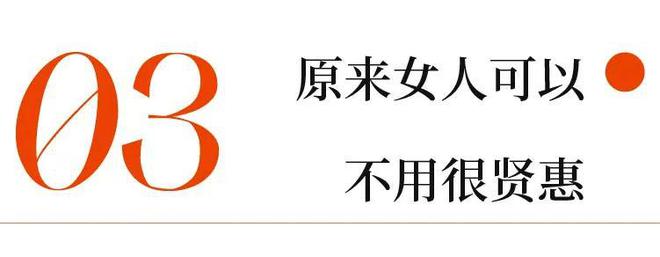 03

原来女人可以

不用很贤惠